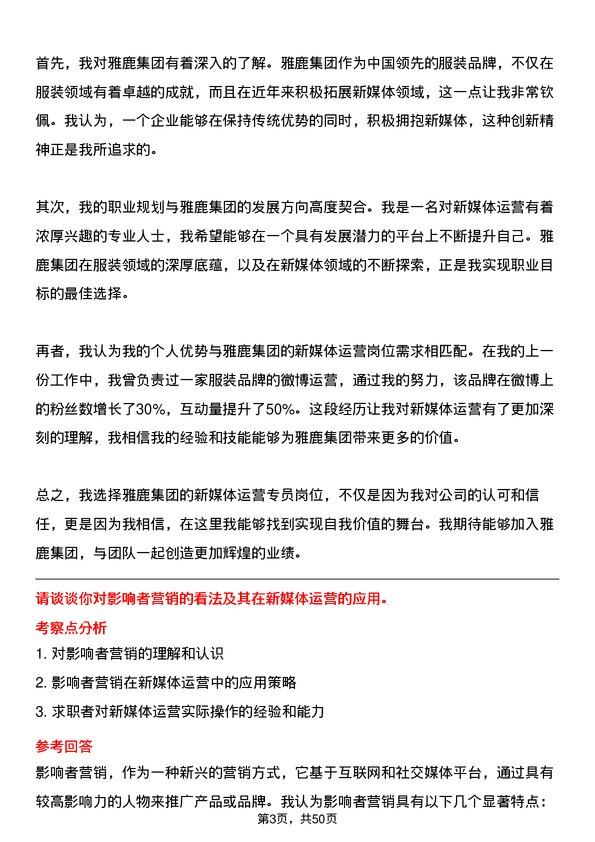 首先，我对雅鹿集团有着深入的了解。雅鹿集团作为中国领先的服装品牌，不仅在服装领域有着卓越的成就，而且在近年来积极拓展新媒体领域，这一点让我非常钦佩。我认为，一个企业能够在保持传统优势的同时，积极拥抱新媒体，这种创新精神正是我所追求的。

其次，我的职业规划与雅鹿集团的发展方向高度契合。我是一名对新媒体运营有着浓厚兴趣的专业人士，我希望能够在一个具有发展潜力的平台上不断提升自己。雅鹿集团在服装领域的深厚底蕴，以及在新媒体领域的不断探索，正是我实现职业目标的最佳选择。

再者，我认为我的个人优势与雅鹿集团的新媒体运营岗位需求相匹配。在我的上一份工作中，我曾负责过一家服装品牌的微博运营，通过我的努力，该品牌在微博上的粉丝数增长了30%，互动量提升了50%。这段经历让我对新媒体运营有了更加深刻的理解，我相信我的经验和技能能够为雅鹿集团带来更多的价值。

总之，我选择雅鹿集团的新媒体运营专员岗位，不仅是因为我对公司的认可和信任，更是因为我相信，在这里我能够找到实现自我价值的舞台。我期待能够加入雅鹿集团，与团队一起创造更加辉煌的业绩。

请谈谈你对影响者营销的看法及其在新媒体运营的应用。

考察点分析

1. 对影响者营销的理解和认识

2. 影响者营销在新媒体运营中的应用策略

3. 求职者对新媒体运营实际操作的经验和能力

参考回答

影响者营销，作为一种新兴的营销方式，它基于互联网和社交媒体平台，通过具有较高影响力的人物来推广产品或品牌。我认为影响者营销具有以下几个显著特点：

第3页，共50页